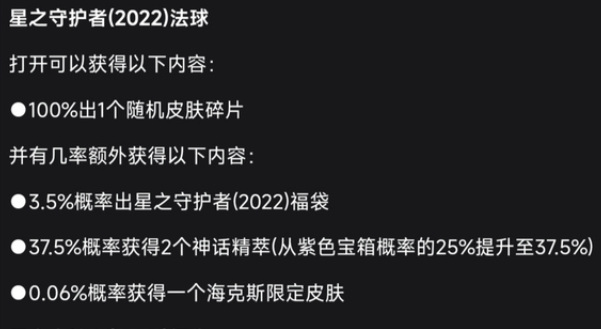 星之守护者(2022)法球

打开可以获得以下内容：

●100%出1个随机皮肤碎片

并有几率额外获得以下内容：

●3.5%概率出星之守护者(2022)福袋

●37.5%概率获得2个神话精萃(从紫色宝箱概率的25%提升至37.5%)

●0.06%概率获得一个海克斯限定皮肤